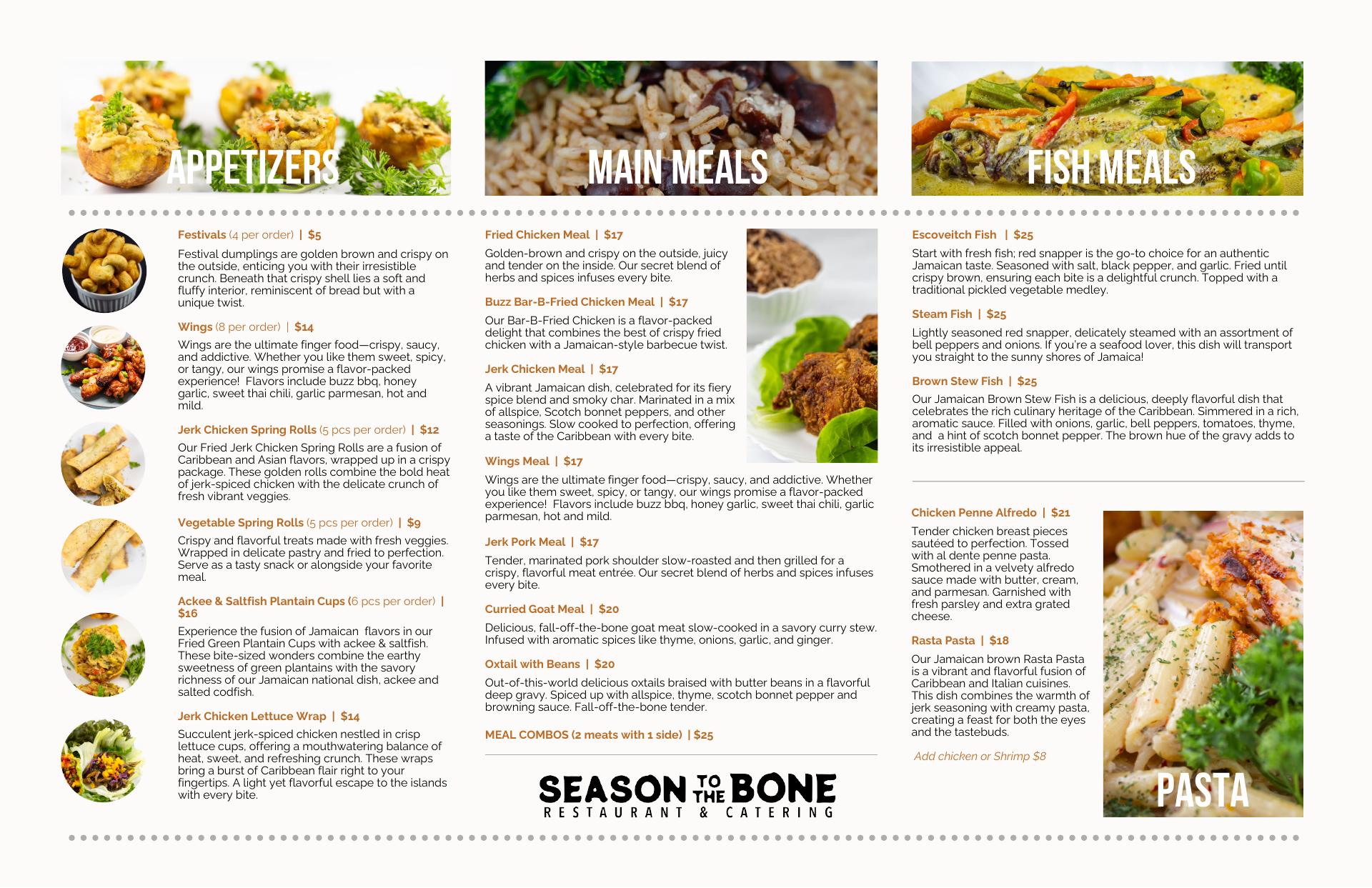 APPETIZERS

Festivals (4 per order) | $5

Festival dumplings are golden brown and crispy on the outside, enticing you with their irresistible crunch. Beneath that crispy shell lies a soft and fluffy interior, reminiscent of bread but with a unique twist.

Wings (8 per order) | $14

Wings are the ultimate finger food—crispy, saucy, and addictive. Whether you like them sweet, spicy, or tangy, our wings promise a flavor-packed experience! Flavors include buzz bbq, honey garlic, sweet thai chili, garlic parmesan, hot and mild.

Jerk Chicken Spring Rolls (5 pcs per order) | $12

Our Fried Jerk Chicken Spring Rolls are a fusion of Caribbean and Asian flavors, wrapped up in a crispy package. These golden rolls combine the bold heat of jerk-spiced chicken with the delicate crunch of fresh vibrant veggies.

Vegetable Spring Rolls (5 pcs per order) | $9

Crispy and flavorful treats made with fresh veggies. Wrapped in delicate pastry and fried to perfection. Serve as a tasty snack or alongside your favorite meal.

Ackee & Saltfish Plantain Cups (6 pcs per order) | $16

Experience the fusion of Jamaican flavors in our Fried Green Plantain Cups with ackee & saltfish. These bite-sized wonders combine the earthy sweetness of green plantains with the savory richness of our Jamaican national dish, ackee and salted codfish.

Jerk Chicken Lettuce Wrap | $14

Succulent jerk-spiced chicken nestled in crisp lettuce cups, offering a mouthwatering balance of heat, sweet, and refreshing crunch. These wraps bring a burst of Caribbean flair right to your fingertips. A light yet flavorful escape to the islands with every bite.

MAIN MEALS

Fried Chicken Meal | $17

Golden-brown and crispy on the outside, juicy and tender on the inside. Our secret blend of herbs and spices infuses every bite.

Buzz Bar-B-Fried Chicken Meal | $17

Our Bar-B-Fried Chicken is a flavor-packed delight that combines the best of crispy fried chicken with a Jamaican-style barbecue twist.

Jerk Chicken Meal | $17

A vibrant Jamaican dish, celebrated for its fiery spice blend and smoky char. Marinated in a mix of allspice, Scotch bonnet peppers, and other seasonings. Slow cooked to perfection, offering a taste of the Caribbean with every bite.

Wings Meal | $17

Wings are the ultimate finger food—crispy, saucy, and addictive. Whether you like them sweet, spicy, or tangy, our wings promise a flavor-packed experience! Flavors include buzz bbq, honey garlic, sweet thai chili, garlic parmesan, hot and mild.

Jerk Pork Meal | $17

Tender, marinated pork shoulder slow-roasted and then grilled for a crispy, flavorful meat entrée. Our secret blend of herbs and spices infuses every bite.

Curried Goat Meal | $20

Delicious, fall-off-the-bone goat meat slow-cooked in a savory curry stew. Infused with aromatic spices like thyme, onions, garlic, and ginger.

Oxtail with Beans | $20

Out-of-this-world delicious oxtails braised with butter beans in a flavorful deep gravy. Spiced up with allspice, thyme, scotch bonnet pepper and browning sauce. Fall-off-the-bone tender.

MEAL COMBOS (2 meats with 1 side) | $25

SEASON TO THE BONE
RESTAURANT & CATERING

FISH MEALS

Escoveitch Fish | $25

Start with fresh fish; red snapper is the go-to choice for an authentic Jamaican taste. Seasoned with salt, black pepper, and garlic. Fried until crispy brown, ensuring each bite is a delightful crunch. Topped with a traditional pickled vegetable medley.

Steam Fish | $25

Lightly seasoned red snapper, delicately steamed with an assortment of bell peppers and onions. If you're a seafood lover, this dish will transport you straight to the sunny shores of Jamaica!

Brown Stew Fish | $25

Our Jamaican Brown Stew Fish is a delicious, deeply flavorful dish that celebrates the rich culinary heritage of the Caribbean. Simmered in a rich, aromatic sauce. Filled with onions, garlic, bell peppers, tomatoes, thyme, and a hint of scotch bonnet pepper. The brown hue of the gravy adds to its irresistible appeal.

Chicken Penne Alfredo | $21

Tender chicken breast pieces sautéed to perfection. Tossed with al dente penne pasta. Smothered in a velvety alfredo sauce made with butter, cream, and parmesan. Garnished with fresh parsley and extra grated cheese.

Rasta Pasta | $18

Our Jamaican brown Rasta Pasta is a vibrant and flavorful fusion of Caribbean and Italian cuisines. This dish combines the warmth of jerk seasoning with creamy pasta, creating a feast for both the eyes and the tastebuds.

Add chicken or Shrimp $8

PASTA